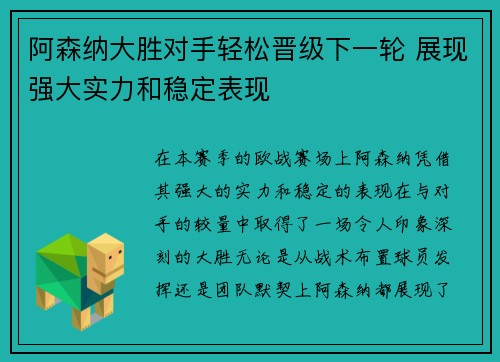 阿森纳大胜对手轻松晋级下一轮 展现强大实力和稳定表现

在本赛季的欧战赛场上阿森纳凭借其强大的实力和稳定的表现在与对手的较量中取得了一场令人印象深刻的大胜无论是从战术布置球员发挥还是团队默契上阿森纳都展现了